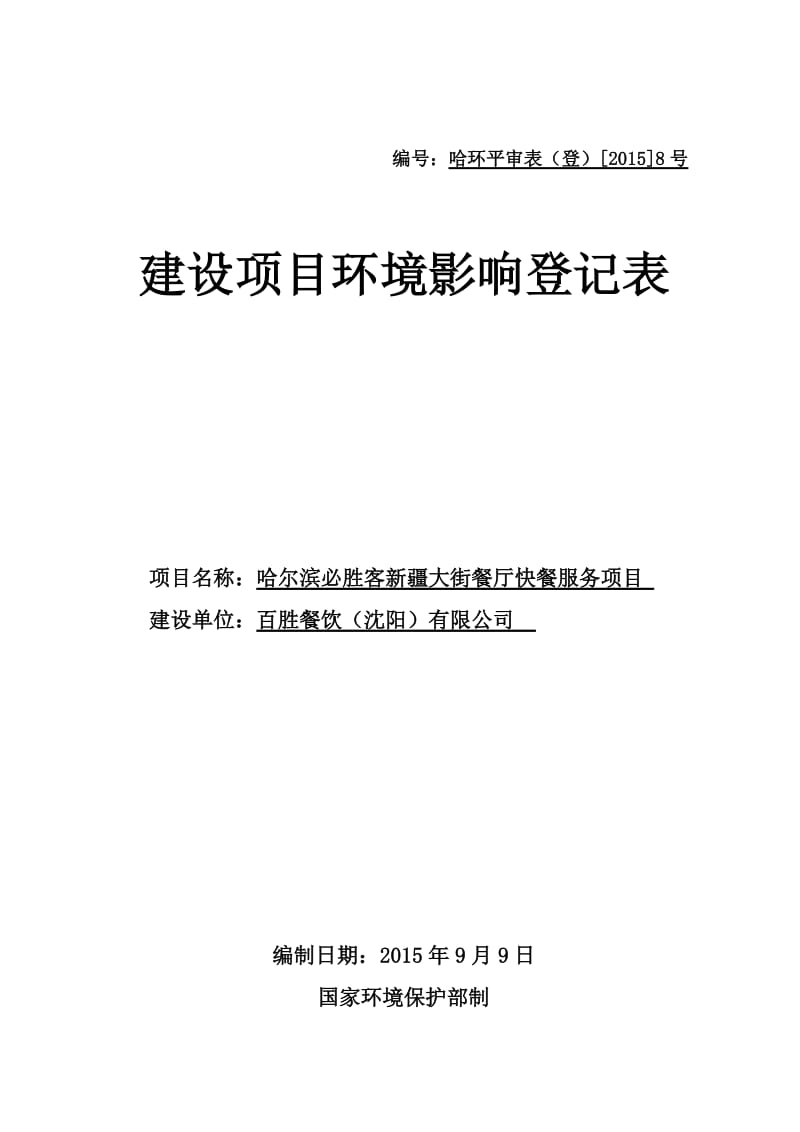 编号：哈环平审表（登）[2015]8 号

建设项目环境影响登记表

项目名称：哈尔滨必胜客新疆大街餐厅快餐服务项目
建设单位：百胜餐饮（沈阳）有限公司

编制日期：2015 年 9 月 9 日
国家环境保护部制